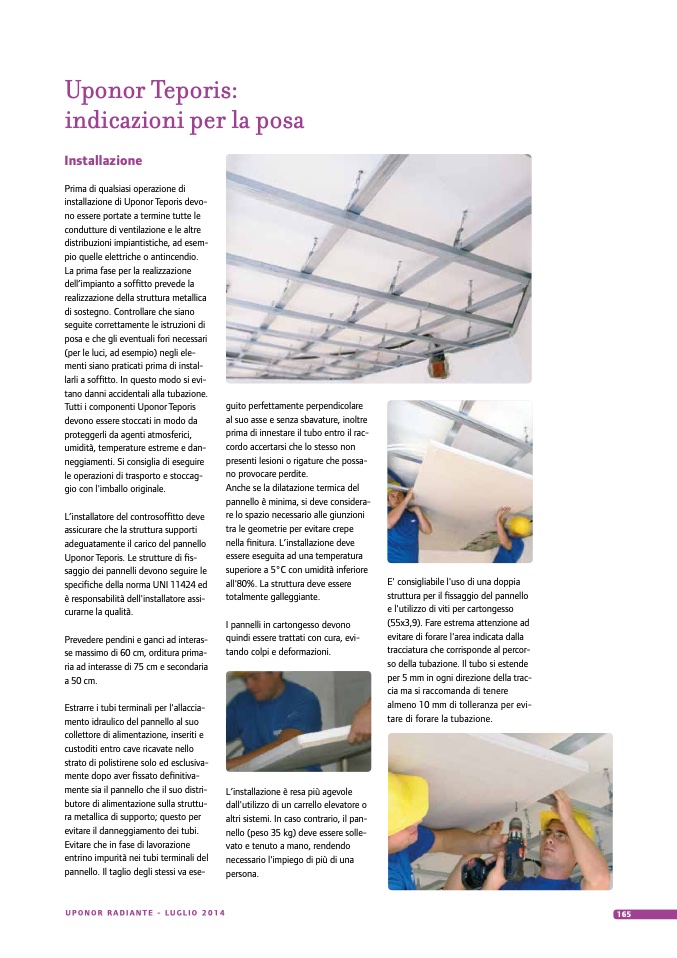 Uponor Teporis: indicazioni per la posa

Installazione

Prima di qualsiasi operazione di installazione di Uponor Teporis devono essere portate a termine tutte le condutture di ventilazione e le altre distribuzioni impiantistiche, ad esempio quelle elettriche o antincendio. La prima fase per la realizzazione dell'impianto a soffitto prevede la realizzazione della struttura metallica di sostegno. Controllare che siano seguite correttamente le istruzioni di posa e che gli eventuali fori necessari (per le luci, ad esempio) negli elementi siano praticati prima di installarli a soffitto. In questo modo si evitano danni accidentali alla tubazione. Tutti i componenti Uponor Teporis devono essere stoccati in modo da proteggerli da agenti atmosferici, umidità, temperature estreme e danneggiamenti. Si consiglia di eseguire le operazioni di trasporto e stoccaggio con l'imballo originale.

L'installatore del controsoffitto deve assicurare che la struttura supporti adeguatamente il carico del pannello Uponor Teporis. Le strutture di fissaggio dei pannelli devono seguire le specifiche della norma UNI 11424 ed è responsabilità dell'installatore assicurarne la qualità.

Prevedere pendini e ganci ad interasse massimo di 60 cm, orditura primaria ad interasse di 75 cm e secondaria a 50 cm.

Estrarre i tubi terminali per l'allacciamento idraulico del pannello al suo collettore di alimentazione, inseriti e custoditi entro cave ricavate nello strato di polistirene solo ed esclusivamente dopo aver fissato definitivamente sia il pannello che il suo distributore di alimentazione sulla struttura metallica di supporto; questo per evitare il danneggiamento dei tubi. Evitare che in fase di lavorazione entrino impurità nei tubi terminali del pannello. Il taglio degli stessi va eseguito perfettamente perpendicolare al suo asse e senza sbavature, inoltre prima di innestare il tubo entro il raccordo accertarsi che lo stesso non presenti lesioni o rigature che possano provocare perdite.
Anche se la dilatazione termica del pannello è minima, si deve considerare lo spazio necessario alle giunzioni tra le geometrie per evitare crepe nella finitura. L'installazione deve essere eseguita ad una temperatura superiore a 5°C con umidità inferiore all'80%. La struttura deve essere totalmente galleggiante.

I pannelli in cartongesso devono quindi essere trattati con cura, evitando colpi e deformazioni.

L'installazione è resa più agevole dall'utilizzo di un carrello elevatore o altri sistemi. In caso contrario, il pannello (peso 35 kg) deve essere sollevato e tenuto a mano, rendendo necessario l'impiego di più di una persona.

E' consigliabile l'uso di una doppia struttura per il fissaggio del pannello e l'utilizzo di viti per cartongesso (55x3,9). Fare estrema attenzione ad evitare di forare l'area indicata dalla tracciatura che corrisponde al percorso della tubazione. Il tubo si estende per 5 mm in ogni direzione della traccia ma si raccomanda di tenere almeno 10 mm di tolleranza per evitare di forare la tubazione.

UPONOR RADIANTE - LUGLIO 2014

165